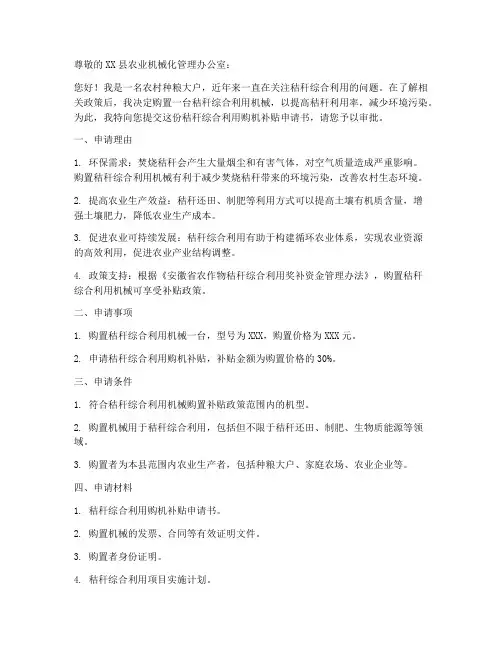 尊敬的XX县农业机械化管理办公室：

您好！我是一名农村种粮大户，近年来一直在关注秸秆综合利用的问题。在了解相关政策后，我决定购置一台秸秆综合利用机械，以提高秸秆利用率，减少环境污染。为此，我特向您提交这份秸秆综合利用购机补贴申请书，请您予以审批。

一、申请理由

1. 环保需求：焚烧秸秆会产生大量烟尘和有害气体，对空气质量造成严重影响。购置秸秆综合利用机械有利于减少焚烧秸秆带来的环境污染，改善农村生态环境。

2. 提高农业生产效益：秸秆还田、制肥等利用方式可以提高土壤有机质含量，增强土壤肥力，降低农业生产成本。

3. 促进农业可持续发展：秸秆综合利用有助于构建循环农业体系，实现农业资源的高效利用，促进农业产业结构调整。

4. 政策支持：根据《安徽省农作物秸秆综合利用奖补资金管理办法》，购置秸秆综合利用机械可享受补贴政策。

二、申请事项

1. 购置秸秆综合利用机械一台，型号为XXX，购置价格为XXX元。

2. 申请秸秆综合利用购机补贴，补贴金额为购置价格的30%。

三、申请条件

1. 符合秸秆综合利用机械购置补贴政策范围内的机型。

2. 购置机械用于秸秆综合利用，包括但不限于秸秆还田、制肥、生物质能源等领域。

3. 购置者为本县范围内农业生产者，包括种粮大户、家庭农场、农业企业等。

四、申请材料

1. 秸秆综合利用购机补贴申请书。

2. 购置机械的发票、合同等有效证明文件。

3. 购置者身份证明。

4. 秸秆综合利用项目实施计划。